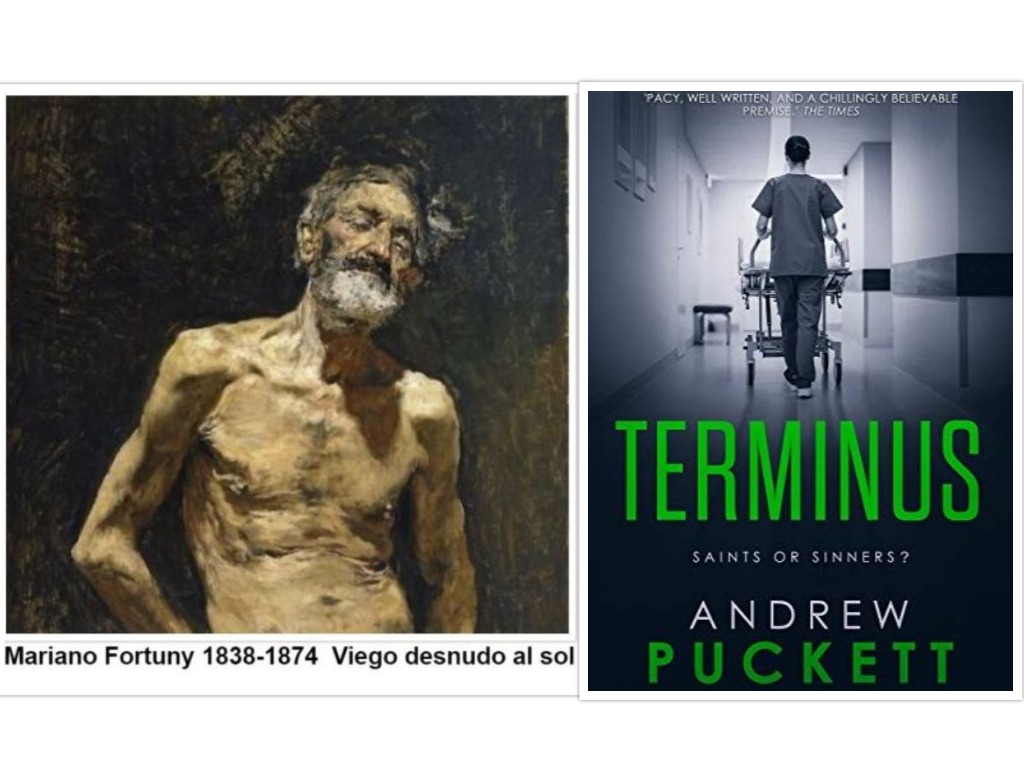 Mariano Fortuny 1838-1874 Viego desnudo al sol

'PACY, WELL WRITTEN, AND A CHILLINGLY BELIEVABLE PREMISE.' THE TIMES

TERMINUS

SAINTS OR SINNERS?

ANDREW PUCKETT